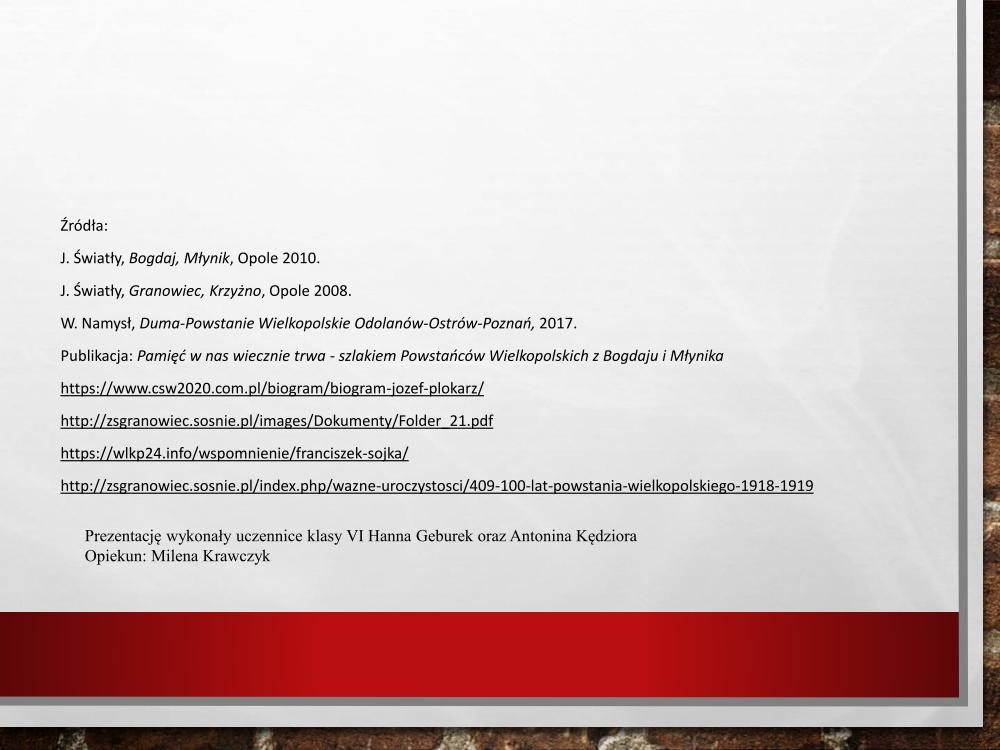 Źródła:

J. Światły, Bogdaj, Młynik, Opole 2010.

J. Światły, Granowiec, Krzyżno, Opole 2008.

W. Namysł, Duma-Powstanie Wielkopolskie Odolanów-Ostrów-Poznań, 2017.

Publikacja: Pamięć w nas wiecznie trwa - szlakiem Powstańców Wielkopolskich z Bogdaju i Młynika

https://www.csw2020.com.pl/biogram/biogram-jozef-plokarz/

http://zsgranowiec.sosnie.pl/images/Dokumenty/Folder_21.pdf

https://wlkp24.info/wspomnienie/franciszek-sojka/

http://zsgranowiec.sosnie.pl/index.php/wazne-uroczystosci/409-100-lat-powstania-wielkopolskiego-1918-1919

Prezentację wykonały uczennice klasy VI Hanna Geburek oraz Antonina Kędziora
Opiekun: Milena Krawczyk